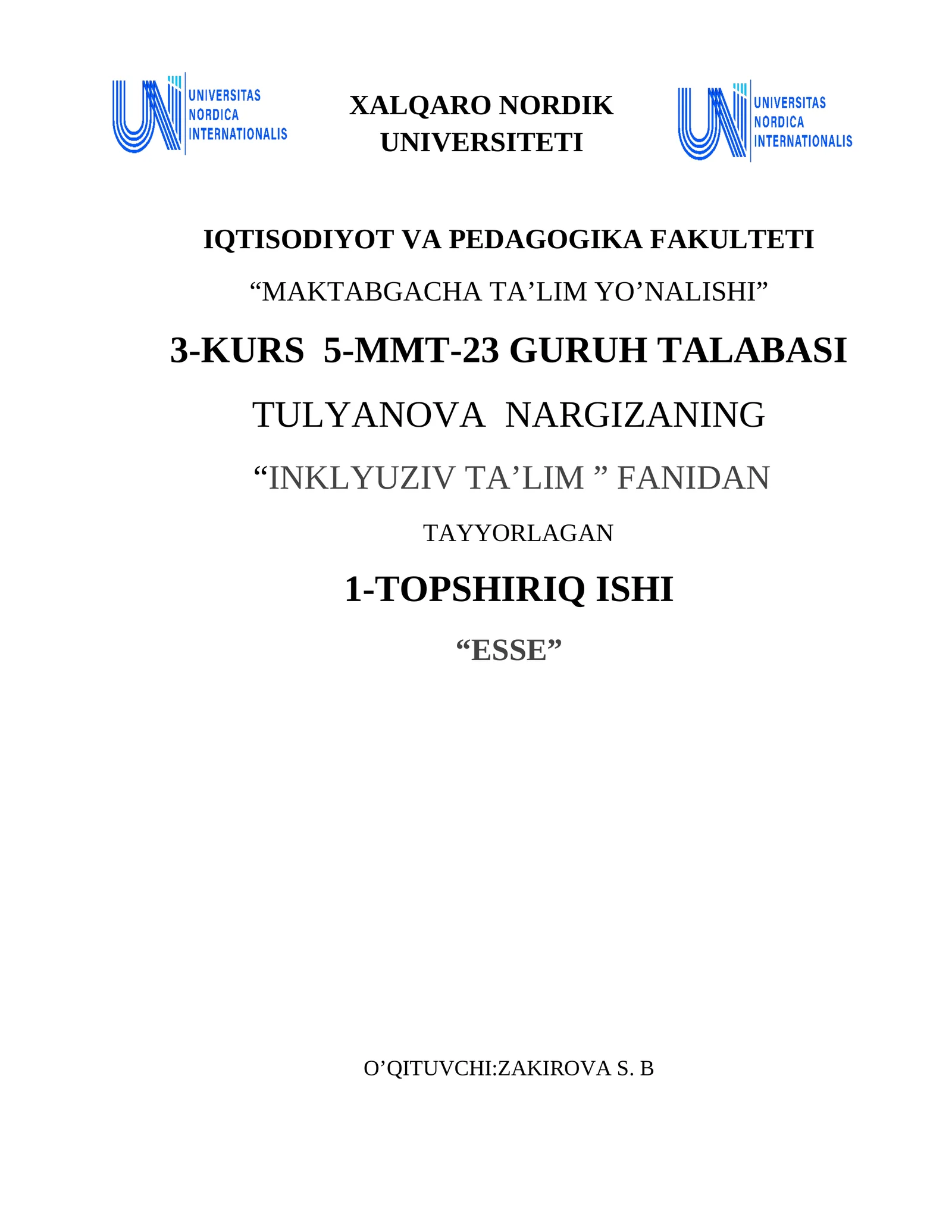 UNIVERSITAS
NORDICA
INTERNATIONALIS

XALQARO NORDIK
UNIVERSITETI

UNIVERSITAS
NORDICA
INTERNATIONALIS

IQTISODIYOT VA PEDAGOGIKA FAKULTETI

"MAKTABGACHA TA'LIM YO'NALISHI"

3-KURS 5-MMT-23 GURUH TALABASI

TULYANOVA NARGIZANING

"INKLYUZIV TA'LIM " FANIDAN

TAYYORLAGAN

1-TOPSHIRIQ ISHI

"ESSE"

O'QITUVCHI:ZAKIROVA S. B